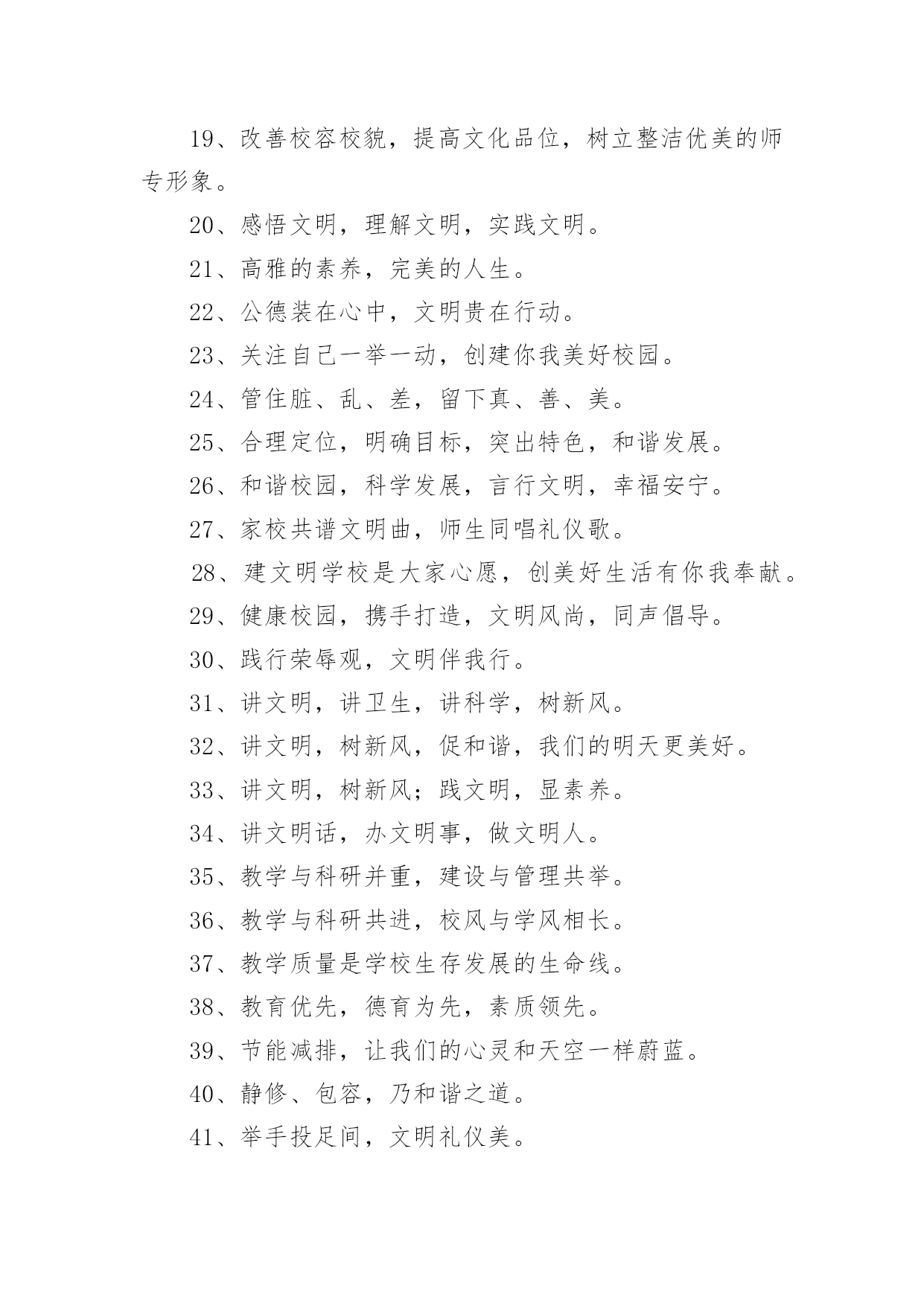 19、改善校容校貌，提高文化品位，树立整洁优美的师专形象。

20、感悟文明，理解文明，实践文明。

21、高雅的素养，完美的人生。

22、公德装在心中，文明贵在行动。

23、关注自己一举一动，创建你我美好校园。

24、管住脏、乱、差，留下真、善、美。

25、合理定位，明确目标，突出特色，和谐发展。

26、和谐校园，科学发展，言行文明，幸福安宁。

27、家校共谱文明曲，师生同唱礼仪歌。

28、建文明学校是大家心愿，创美好生活有你我奉献。

29、健康校园，携手打造，文明风尚，同声倡导。

30、践行荣辱观，文明伴我行。

31、讲文明，讲卫生，讲科学，树新风。

32、讲文明，树新风，促和谐，我们的明天更美好。

33、讲文明，树新风；践文明，显素养。

34、讲文明话，办文明事，做文明人。

35、教学与科研并重，建设与管理共举。

36、教学与科研共进，校风与学风相长。

37、教学质量是学校生存发展的生命线。

38、教育优先，德育为先，素质领先。

39、节能减排，让我们的心灵和天空一样蔚蓝。

40、静修、包容，乃和谐之道。

41、举手投足间，文明礼仪美。